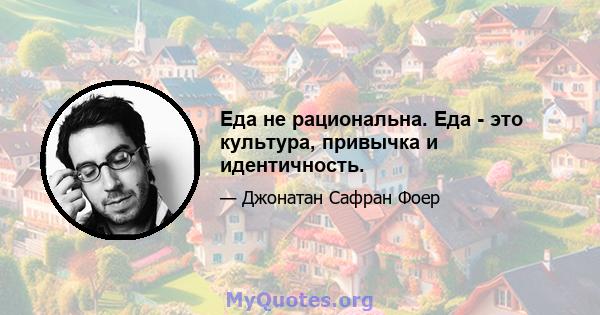 Еда не рациональна. Еда - это культура, привычка и идентичность.

— Джонатан Сафран Фоер

MyQuotes.org